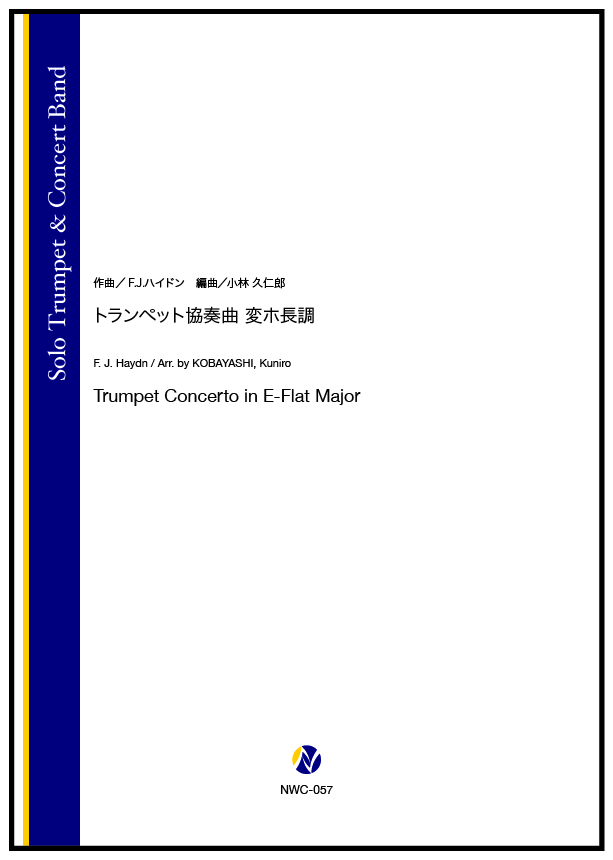 Solo Trumpet & Concert Band

作曲／F.Jハイドン　編曲／小林 久仁郎

トランペット協奏曲 変ホ長調

F. J. Haydn / Arr. by KOBAYASHI, Kuniro

Trumpet Concerto in E-Flat Major

N

NWC-057